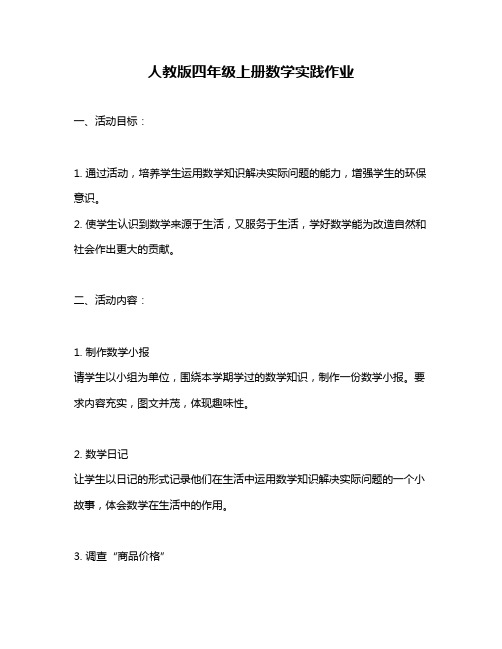 人教版四年级上册数学实践作业

一、活动目标：

1. 通过活动，培养学生运用数学知识解决实际问题的能力，增强学生的环保意识。
2. 使学生认识到数学来源于生活，又服务于生活，学好数学能为改造自然和社会作出更大的贡献。

二、活动内容：

1. 制作数学小报
请学生以小组为单位，围绕本学期学过的数学知识，制作一份数学小报。要求内容充实，图文并茂，体现趣味性。

2. 数学日记
让学生以日记的形式记录他们在生活中运用数学知识解决实际问题的一个小故事，体会数学在生活中的作用。

3. 调查“商品价格”